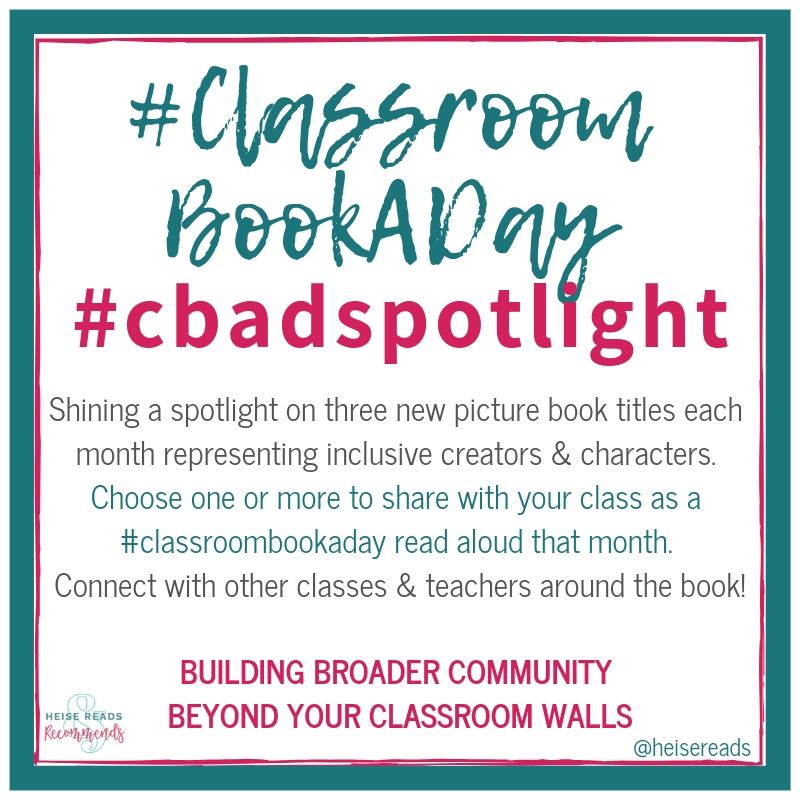 #Classroom BookADay
#cbadspotlight

Shining a spotlight on three new picture book titles each month representing inclusive creators & characters.
Choose one or more to share with your class as a #classroombookaday read aloud that month.
Connect with other classes & teachers around the book!

BUILDING BROADER COMMUNITY
BEYOND YOUR CLASSROOM WALLS

HEISE READS & Recommends

@heisereads